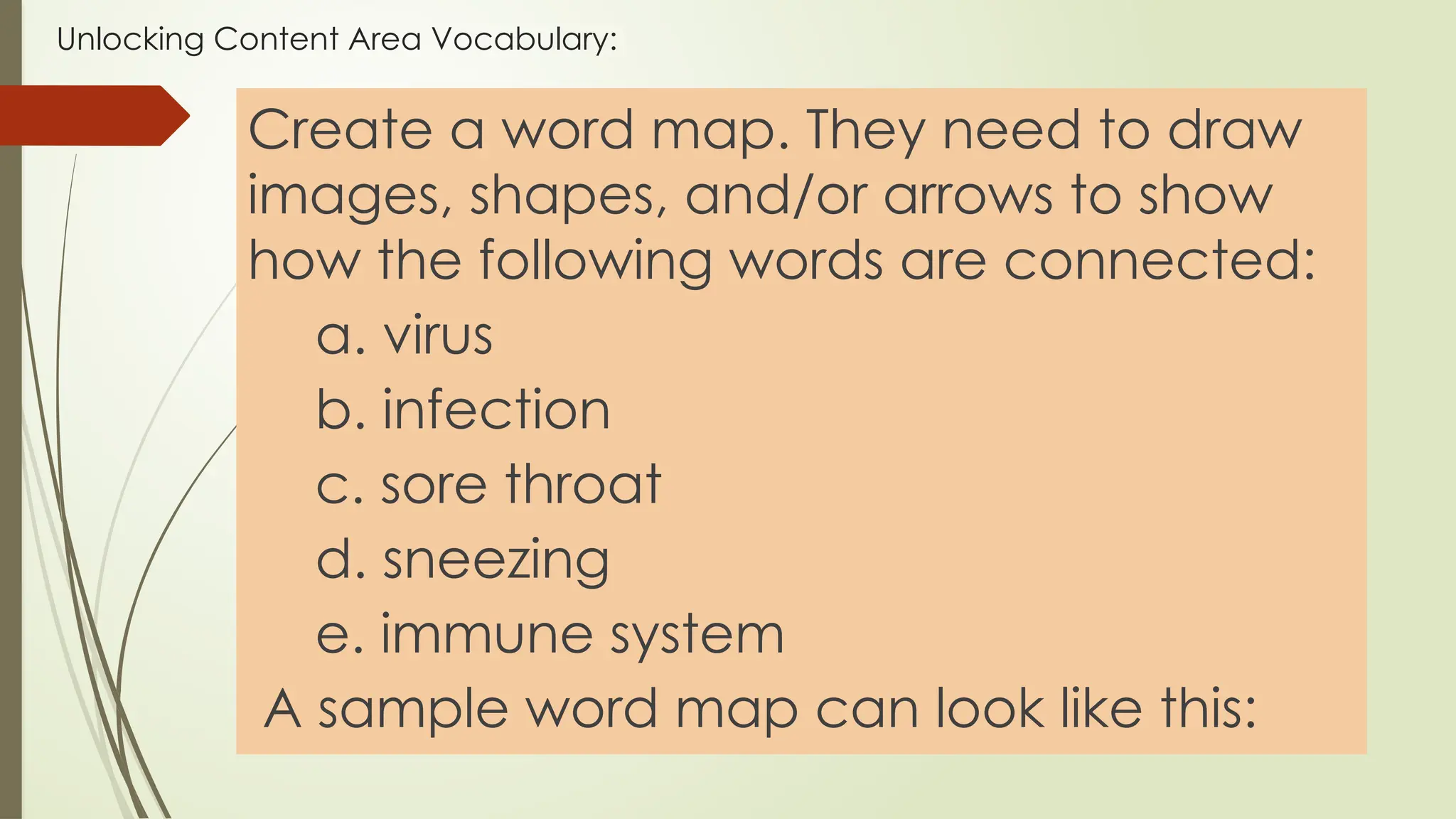 Unlocking Content Area Vocabulary:

Create a word map. They need to draw images, shapes, and/or arrows to show how the following words are connected:

a. virus
b. infection
c. sore throat
d. sneezing
e. immune system

A sample word map can look like this: